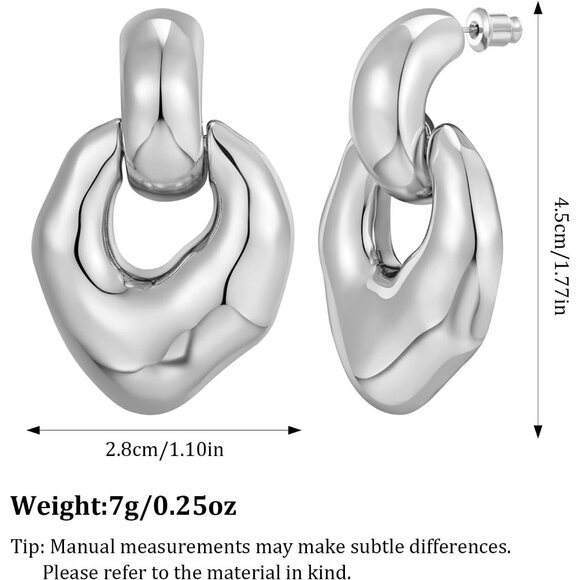 4.5cm/1.77in

2.8cm/1.10in

Weight:7g/0.25oz

Tip: Manual measurements may make subtle differences. Please refer to the material in kind.